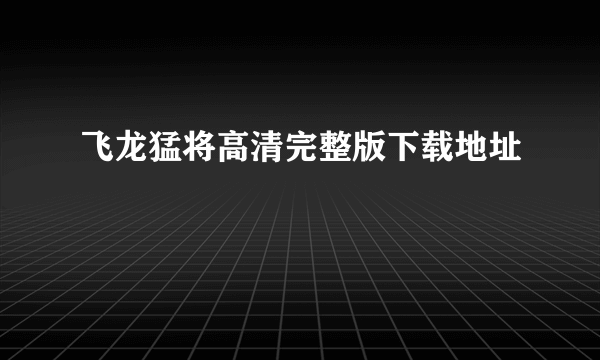 飞龙猛将高清完整版下载地址